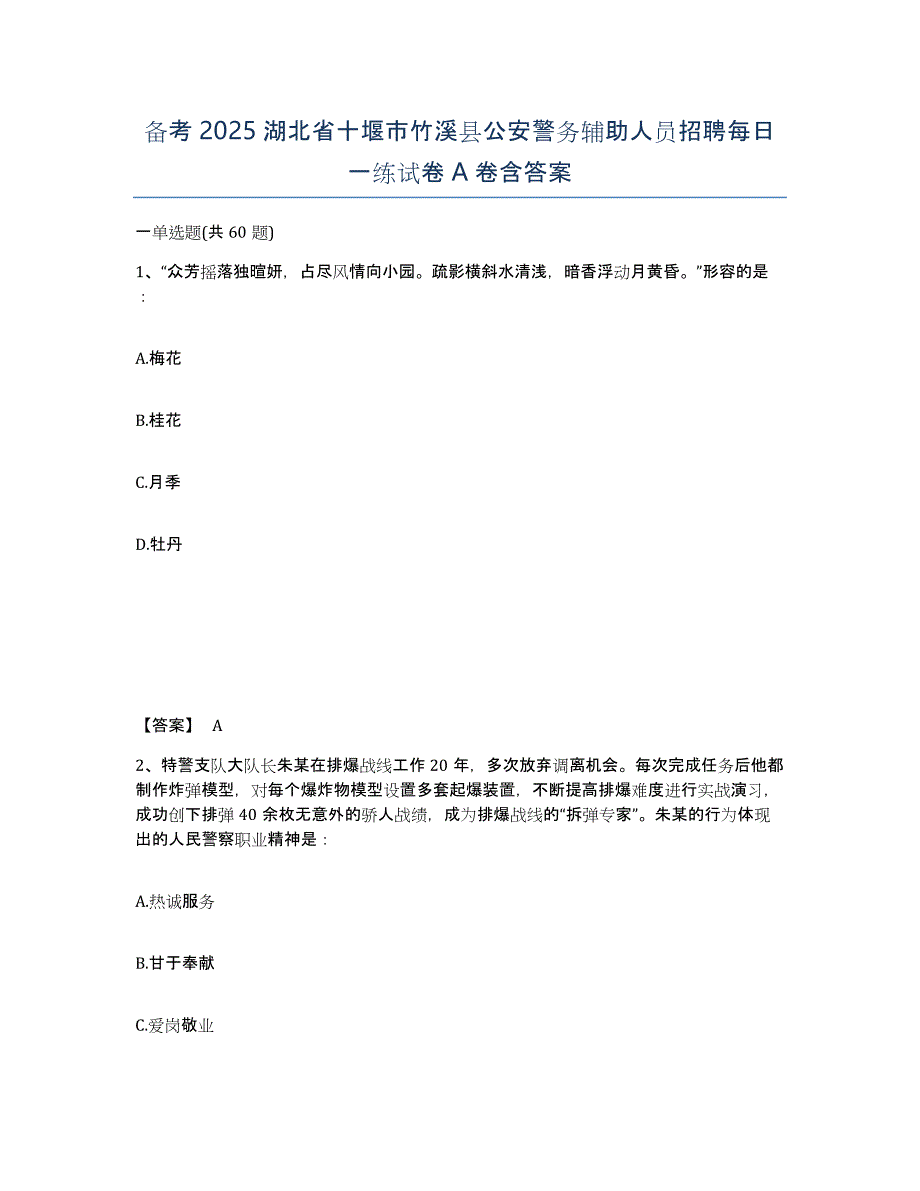 备考 2025 湖北省十堰市竹溪县公安警务辅助人员招聘每日一练试卷 A 卷含答案

一单选题(共 60 题)

1、“众芳摇落独暄妍，占尽风情向小园。疏影横斜水清浅，暗香浮动月黄昏。”形容的是：

A.梅花

B.桂花

C.月季

D.牡丹

【答案】 A

2、特警支队大队长朱某在排爆战线工作 20 年，多次放弃调离机会。每次完成任务后他都制作炸弹模型，对每个爆炸物模型设置多套起爆装置，不断提高排爆难度进行实战演习，成功创下排弹 40 余枚无意外的骄人战绩，成为排爆战线的“拆弹专家”。朱某的行为体现出的人民警察职业精神是：

A.热诚服务

B.甘于奉献

C.爱岗敬业